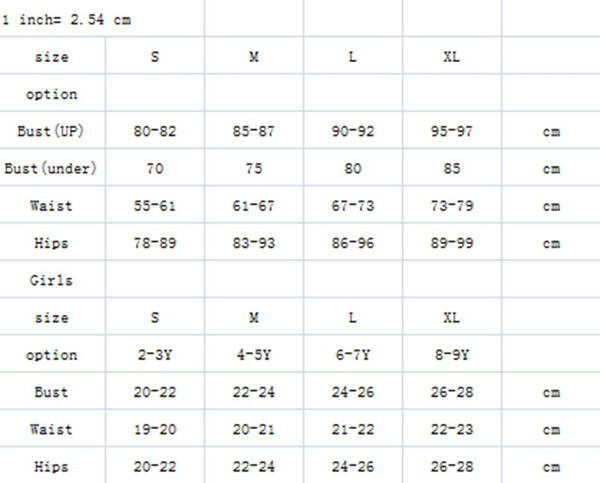 | 1 inch= 2.54 cm | | | | | |
|---|---|---|---|---|---|
| size | S | M | L | XL | |
| option | | | | | |
| Bust(UP) | 80-82 | 85-87 | 90-92 | 95-97 | cm |
| Bust(under) | 70 | 75 | 80 | 85 | cm |
| Waist | 55-61 | 61-67 | 67-73 | 73-79 | cm |
| Hips | 78-89 | 83-93 | 86-96 | 89-99 | cm |
| Girls | | | | | |
| size | S | M | L | XL | |
| option | 2-3Y | 4-5Y | 6-7Y | 8-9Y | |
| Bust | 20-22 | 22-24 | 24-26 | 26-28 | cm |
| Waist | 19-20 | 20-21 | 21-22 | 22-23 | cm |
| Hips | 20-22 | 22-24 | 24-26 | 26-28 | cm |